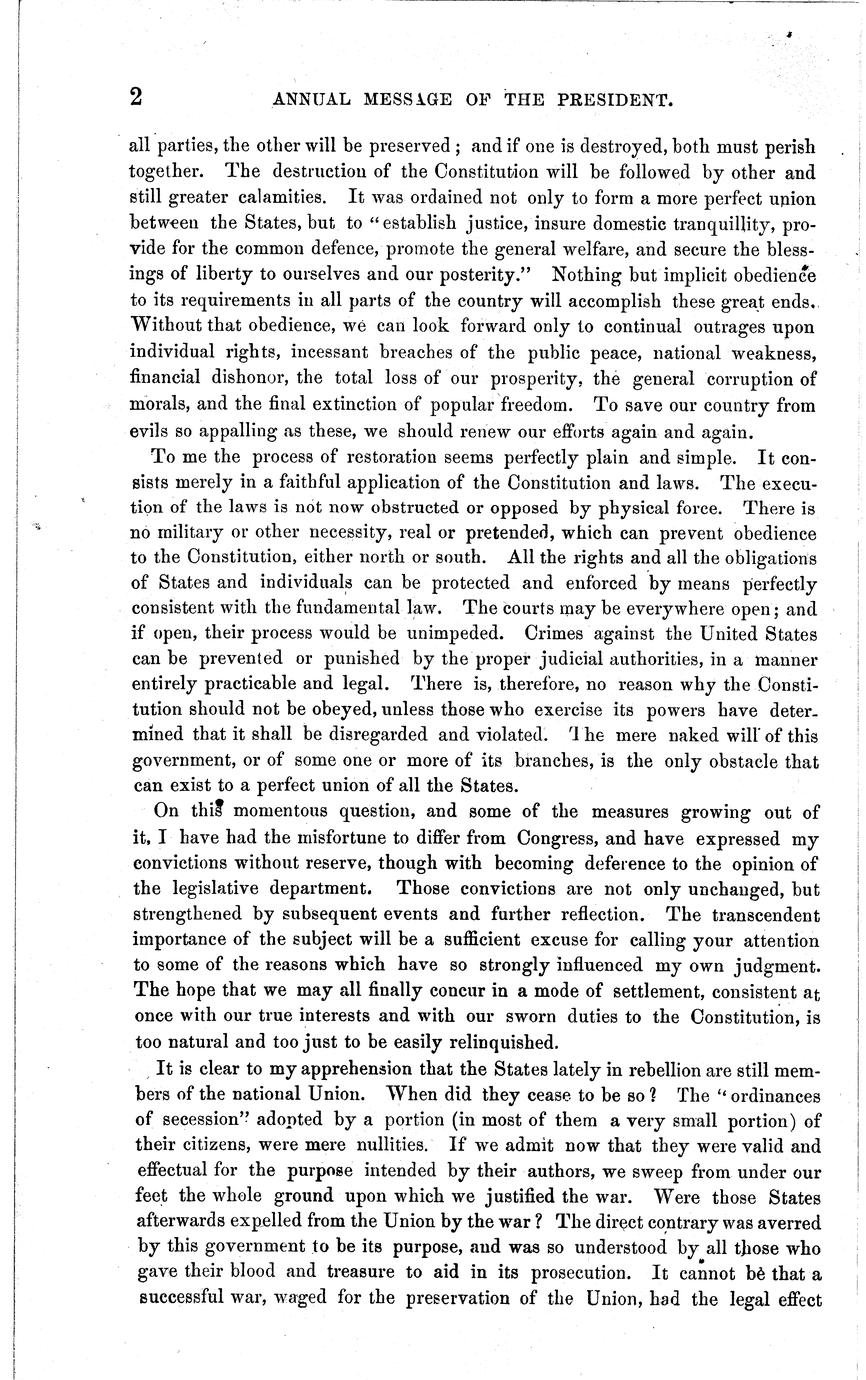 2 ANNUAL MESSAGE OF THE PRESIDENT.

all parties, the other will be preserved; and if one is destroyed, both must perish together. The destruction of the Constitution will be followed by other and still greater calamities. It was ordained not only to form a more perfect union between the States, but to "establish justice, insure domestic tranquillity, provide for the common defence, promote the general welfare, and secure the blessings of liberty to ourselves and our posterity." Nothing but implicit obedience to its requirements in all parts of the country will accomplish these great ends. Without that obedience, we can look forward only to continual outrages upon individual rights, incessant breaches of the public peace, national weakness, financial dishonor, the total loss of our prosperity, the general corruption of morals, and the final extinction of popular freedom. To save our country from evils so appalling as these, we should renew our efforts again and again.

To me the process of restoration seems perfectly plain and simple. It consists merely in a faithful application of the Constitution and laws. The execution of the laws is not now obstructed or opposed by physical force. There is no military or other necessity, real or pretended, which can prevent obedience to the Constitution, either north or south. All the rights and all the obligations of States and individuals can be protected and enforced by means perfectly consistent with the fundamental law. The courts may be everywhere open; and if open, their process would be unimpeded. Crimes against the United States can be prevented or punished by the proper judicial authorities, in a manner entirely practicable and legal. There is, therefore, no reason why the Constitution should not be obeyed, unless those who exercise its powers have determined that it shall be disregarded and violated. The mere naked will of this government, or of some one or more of its branches, is the only obstacle that can exist to a perfect union of all the States.

On this momentous question, and some of the measures growing out of it, I have had the misfortune to differ from Congress, and have expressed my convictions without reserve, though with becoming deference to the opinion of the legislative department. Those convictions are not only unchanged, but strengthened by subsequent events and further reflection. The transcendent importance of the subject will be a sufficient excuse for calling your attention to some of the reasons which have so strongly influenced my own judgment. The hope that we may all finally concur in a mode of settlement, consistent at once with our true interests and with our sworn duties to the Constitution, is too natural and too just to be easily relinquished.

It is clear to my apprehension that the States lately in rebellion are still members of the national Union. When did they cease to be so? The "ordinances of secession" adopted by a portion (in most of them a very small portion) of their citizens, were mere nullities. If we admit now that they were valid and effectual for the purpose intended by their authors, we sweep from under our feet the whole ground upon which we justified the war. Were those States afterwards expelled from the Union by the war? The direct contrary was averred by this government to be its purpose, and was so understood by all those who gave their blood and treasure to aid in its prosecution. It cannot be that a successful war, waged for the preservation of the Union, had the legal effect